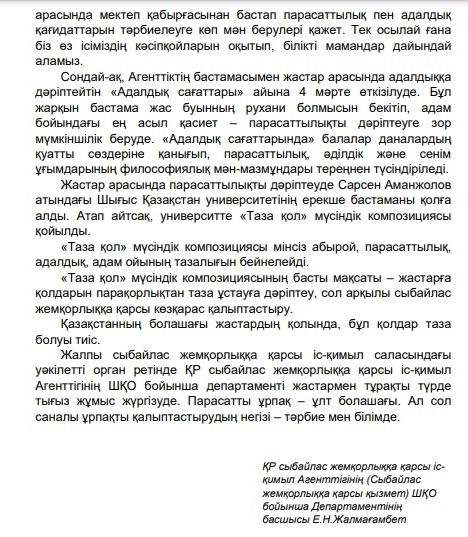 арасында мектеп қабырғасынан бастап парасаттылық пен адалдық қағидаттарын тәрбиелеуге көп мән берулері қажет. Тек осылай ғана біз өз ісіміздің кәсіпқойларын оқытып, білікті мамандар дайындай аламыз.

Сондай-ақ, Агенттіктің бастамасымен жастар арасында адалдыққа дәріптейтін «Адалдық сағаттары» айына 4 мәрте өткізілуде. Бұл жарқын бастама жас буынның рухани болмысын бекітіп, адам бойындағы ең асыл қасиет – парасаттылықты дәріптеуге зор мүмкіншілік беруде. «Адалдық сағаттарында» балалар даналардың қуатты сөздеріне қанығып, парасаттылық, әділдік және сенім ұғымдарының философиялық мән-мазмұндары тереңнен түсіндіріледі.

Жастар арасында парасаттылықты дәріптеуде Сарсен Аманжолов атындағы Шығыс Қазақстан университетінің ерекше бастаманы қолға алды. Атап айтсақ, университте «Таза қол» мүсіндік композициясы қойылды.

«Таза қол» мүсіндік композициясы мінсіз абырой, парасаттылық, адалдық, адам ойының тазалығын бейнелейді.

«Таза қол» мүсіндік композициясының басты мақсаты – жастарға қолдарын парақорлықтан таза ұстауға дәріптеу, сол арқылы сыбайлас жемқорлыққа қарсы көзқарас қалыптастыру.

Қазақстанның болашағы жастардың қолында, бұл қолдар таза болуы тиіс.

Жалпы сыбайлас жемқорлыққа қарсы іс-қимыл саласындағы уәкілетті орган ретінде ҚР сыбайлас жемқорлыққа қарсы іс-қимыл Агенттігінің ШҚО бойынша департаменті жастармен тұрақты түрде тығыз жұмыс жүргізуде. Парасатты ұрпақ – ұлт болашағы. Ал сол саналы ұрпақты қалыптастырудың негізі – тәрбие мен білімде.

ҚР сыбайлас жемқорлыққа қарсы іс-қимыл Агенттігінің (Сыбайлас жемқорлыққа қарсы қызмет) ШҚО бойынша Департаментінің басшысы Е.Н.Жалмағамбет